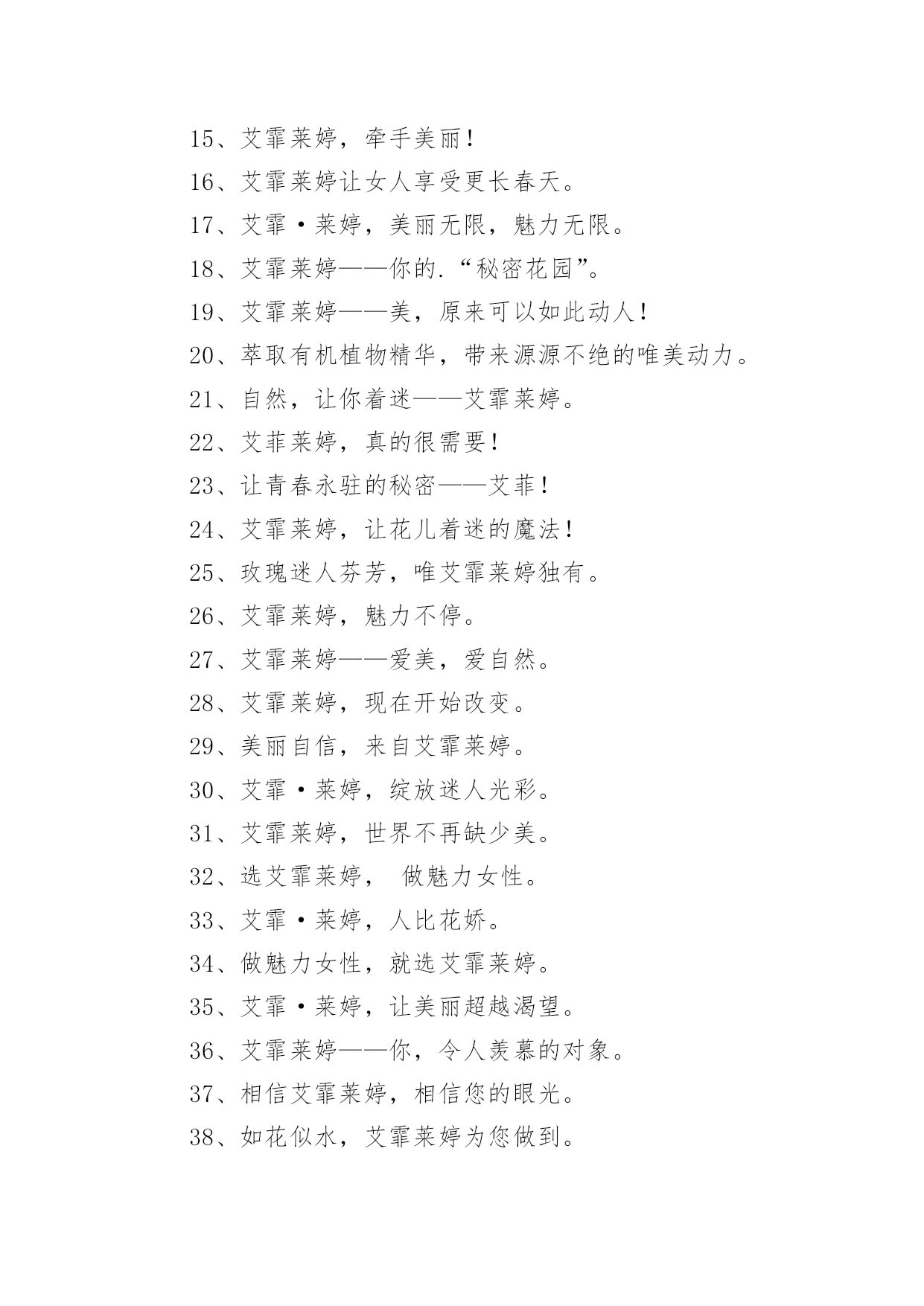 15、艾霏莱婷，牵手美丽！

16、艾霏莱婷让女人享受更长春天。

17、艾霏·莱婷，美丽无限，魅力无限。

18、艾霏莱婷——你的.“秘密花园”。

19、艾霏莱婷——美，原来可以如此动人！

20、萃取有机植物精华，带来源源不绝的唯美动力。

21、自然，让你着迷——艾霏莱婷。

22、艾菲莱婷，真的很需要！

23、让青春永驻的秘密——艾菲！

24、艾霏莱婷，让花儿着迷的魔法！

25、玫瑰迷人芬芳，唯艾霏莱婷独有。

26、艾霏莱婷，魅力不停。

27、艾霏莱婷——爱美，爱自然。

28、艾霏莱婷，现在开始改变。

29、美丽自信，来自艾霏莱婷。

30、艾霏·莱婷，绽放迷人光彩。

31、艾霏莱婷，世界不再缺少美。

32、选艾霏莱婷， 做魅力女性。

33、艾霏·莱婷，人比花娇。

34、做魅力女性，就选艾霏莱婷。

35、艾霏·莱婷，让美丽超越渴望。

36、艾霏莱婷——你，令人羡慕的对象。

37、相信艾霏莱婷，相信您的眼光。

38、如花似水，艾霏莱婷为您做到。